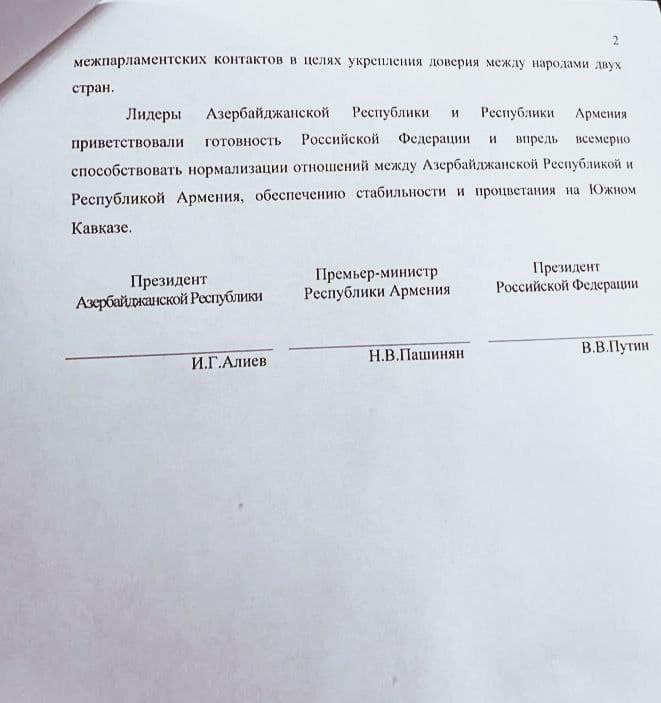 2

межпарламентских контактов в целях укрепления доверия между народами двух стран.

Лидеры Азербайджанской Республики и Республики Армения приветствовали готовность Российской Федерации и впредь всемерно способствовать нормализации отношений между Азербайджанской Республикой и Республикой Армения, обеспечению стабильности и процветания на Южном Кавказе.

Президент Азербайджанской Республики

И.Г.Алиев

Премьер-министр Республики Армения

Н.В.Пашинян

Президент Российской Федерации

В.В.Путин